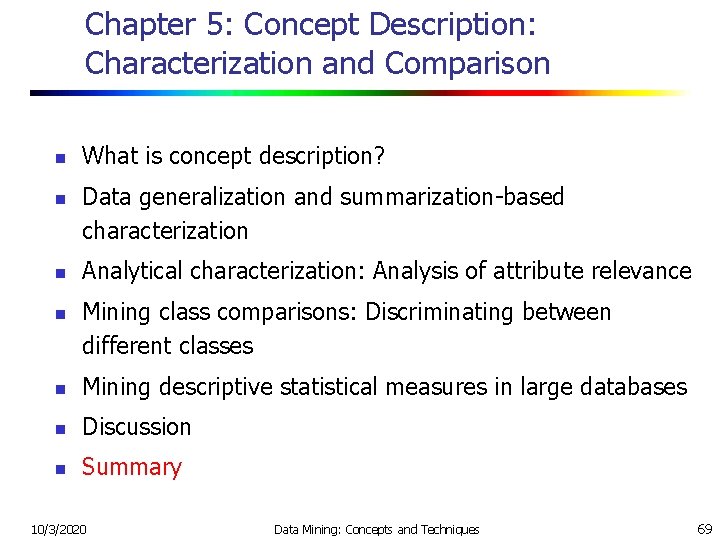 Chapter 5: Concept Description: Characterization and Comparison

- What is concept description?
- Data generalization and summarization-based characterization
- Analytical characterization: Analysis of attribute relevance
- Mining class comparisons: Discriminating between different classes
- Mining descriptive statistical measures in large databases
- Discussion
- Summary

10/3/2020 Data Mining: Concepts and Techniques 69